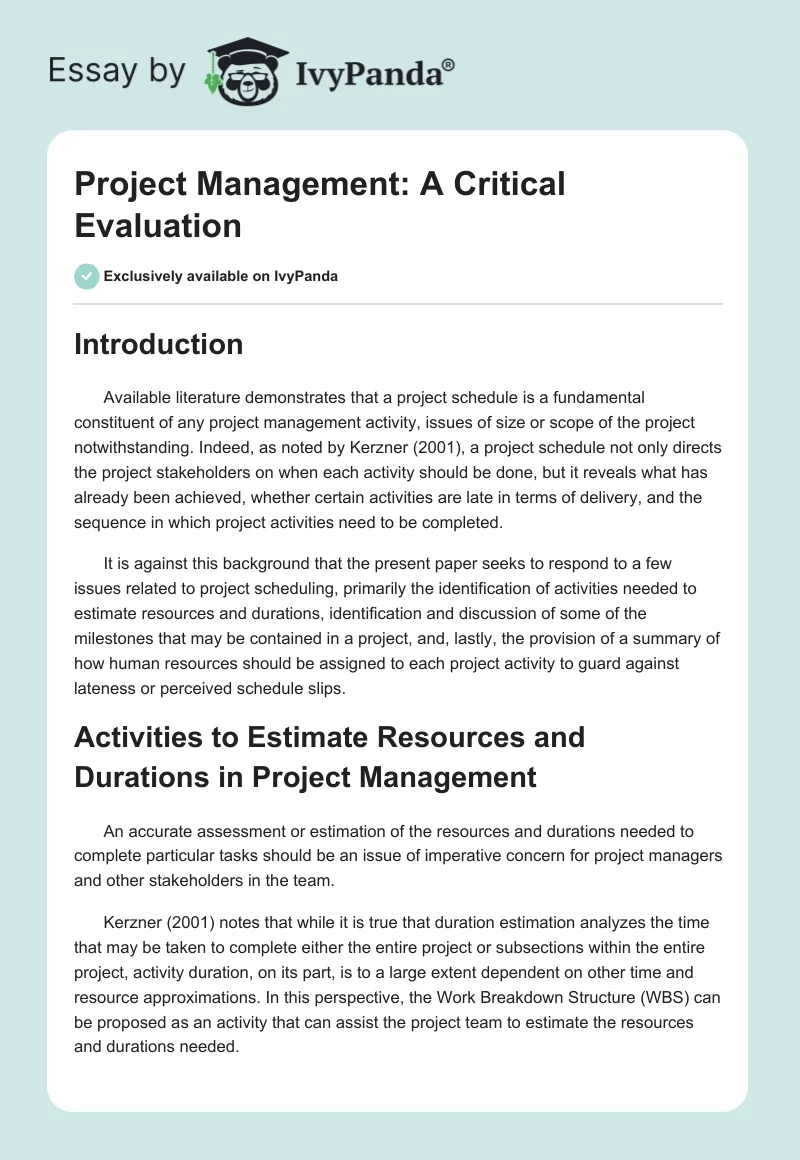 Essay by IvyPanda®

Project Management: A Critical Evaluation

Exclusively available on IvyPanda

Introduction

Available literature demonstrates that a project schedule is a fundamental constituent of any project management activity, issues of size or scope of the project notwithstanding. Indeed, as noted by Kerzner (2001), a project schedule not only directs the project stakeholders on when each activity should be done, but it reveals what has already been achieved, whether certain activities are late in terms of delivery, and the sequence in which project activities need to be completed.

It is against this background that the present paper seeks to respond to a few issues related to project scheduling, primarily the identification of activities needed to estimate resources and durations, identification and discussion of some of the milestones that may be contained in a project, and, lastly, the provision of a summary of how human resources should be assigned to each project activity to guard against lateness or perceived schedule slips.

Activities to Estimate Resources and Durations in Project Management

An accurate assessment or estimation of the resources and durations needed to complete particular tasks should be an issue of imperative concern for project managers and other stakeholders in the team.

Kerzner (2001) notes that while it is true that duration estimation analyzes the time that may be taken to complete either the entire project or subsections within the entire project, activity duration, on its part, is to a large extent dependent on other time and resource approximations. In this perspective, the Work Breakdown Structure (WBS) can be proposed as an activity that can assist the project team to estimate the resources and durations needed.